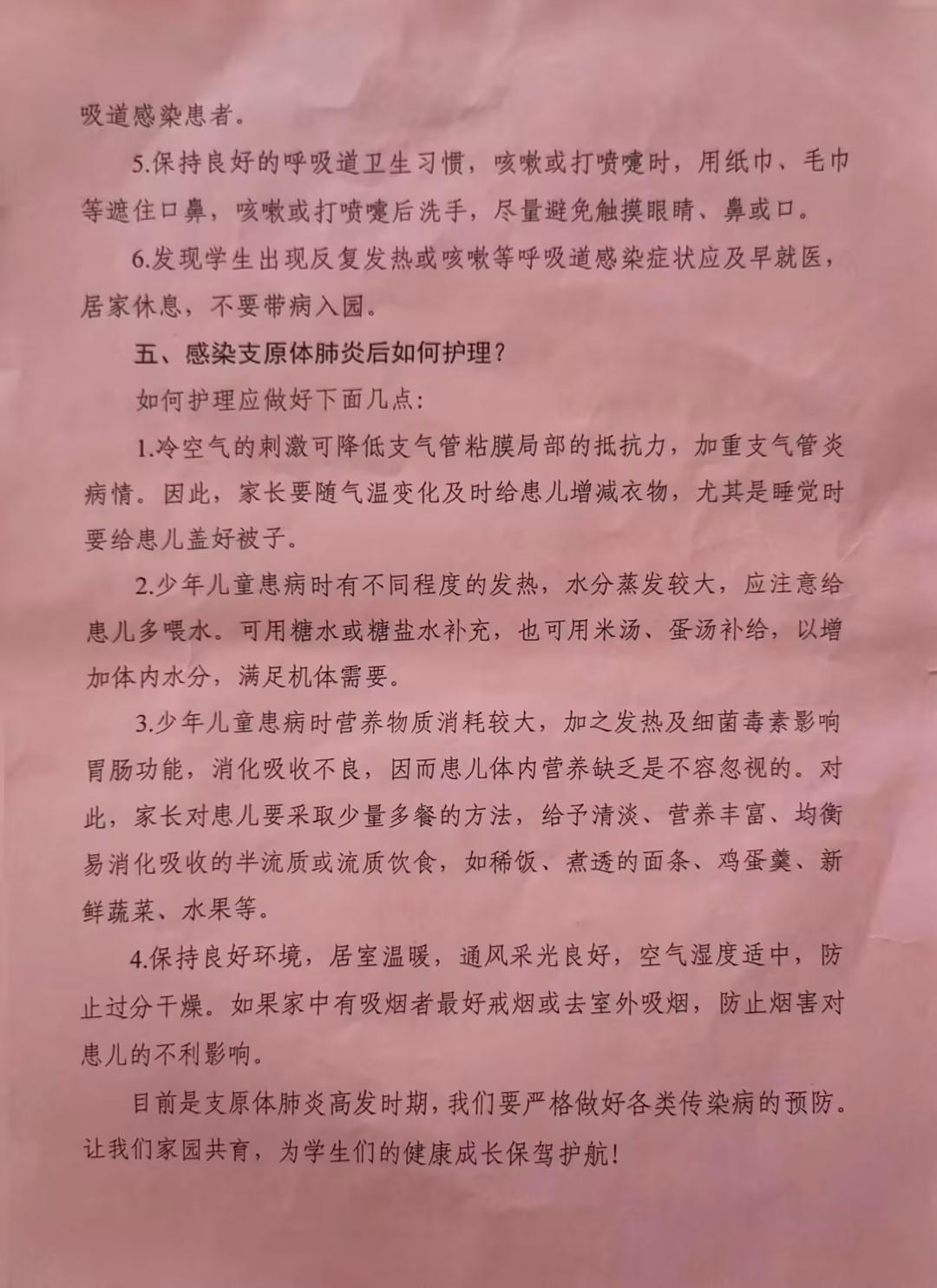 吸道感染患者。

5.保持良好的呼吸道卫生习惯，咳嗽或打喷嚏时，用纸巾、毛巾等遮住口鼻，咳嗽或打喷嚏后洗手，尽量避免触摸眼睛、鼻或口。

6.发现学生出现反复发热或咳嗽等呼吸道感染症状应及早就医，居家休息，不要带病入园。

五、感染支原体肺炎后如何护理？

如何护理应做好下面几点：

1.冷空气的刺激可降低支气管粘膜局部的抵抗力，加重支气管炎病情。因此，家长要随气温变化及时给患儿增减衣物，尤其是睡觉时要给患儿盖好被子。

2.少年儿童患病时有不同程度的发热，水分蒸发较大，应注意给患儿多喂水。可用糖水或糖盐水补充，也可用米汤、蛋汤补给，以增加体内水分，满足机体需要。

3.少年儿童患病时营养物质消耗较大，加之发热及细菌毒素影响胃肠功能，消化吸收不良，因而患儿体内营养缺乏是不容忽视的。对此，家长对患儿要采取少量多餐的方法，给予清淡、营养丰富、均衡易消化吸收的半流质或流质饮食，如稀饭、煮透的面条、鸡蛋羹、新鲜蔬菜、水果等。

4.保持良好环境，居室温暖，通风采光良好，空气湿度适中，防止过分干燥。如果家中有吸烟者最好戒烟或去室外吸烟，防止烟害对患儿的不利影响。

目前是支原体肺炎高发时期，我们要严格做好各类传染病的预防。让我们家园共育，为学生们的健康成长保驾护航！